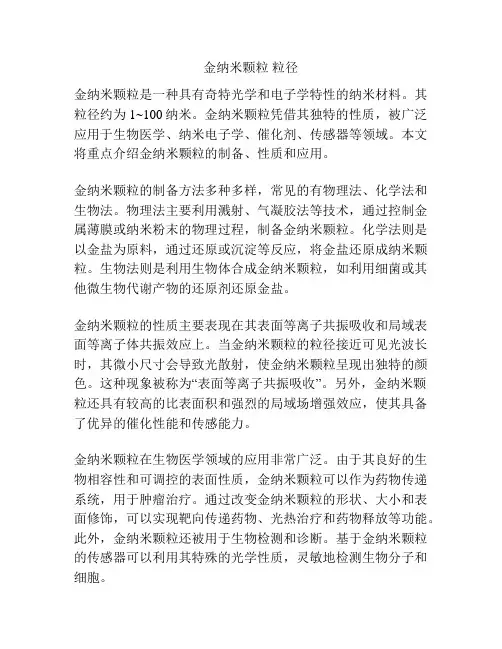 金纳米颗粒 粒径

金纳米颗粒是一种具有奇特光学和电子学特性的纳米材料。其粒径约为 1~100 纳米。金纳米颗粒凭借其独特的性质，被广泛应用于生物医学、纳米电子学、催化剂、传感器等领域。本文将重点介绍金纳米颗粒的制备、性质和应用。

金纳米颗粒的制备方法多种多样，常见的有物理法、化学法和生物法。物理法主要利用溅射、气凝胶法等技术，通过控制金属薄膜或纳米粉末的物理过程，制备金纳米颗粒。化学法则是以金盐为原料，通过还原或沉淀等反应，将金盐还原成纳米颗粒。生物法则是利用生物体合成金纳米颗粒，如利用细菌或其他微生物代谢产物的还原剂还原金盐。

金纳米颗粒的性质主要表现在其表面等离子共振吸收和局域表面等离子体共振效应上。当金纳米颗粒的粒径接近可见光波长时，其微小尺寸会导致光散射，使金纳米颗粒呈现出独特的颜色。这种现象被称为“表面等离子共振吸收”。另外，金纳米颗粒还具有较高的比表面积和强烈的局域场增强效应，使其具备了优异的催化性能和传感能力。

金纳米颗粒在生物医学领域的应用非常广泛。由于其良好的生物相容性和可调控的表面性质，金纳米颗粒可以作为药物传递系统，用于肿瘤治疗。通过改变金纳米颗粒的形状、大小和表面修饰，可以实现靶向传递药物、光热治疗和药物释放等功能。此外，金纳米颗粒还被用于生物检测和诊断。基于金纳米颗粒的传感器可以利用其特殊的光学性质，灵敏地检测生物分子和细胞。